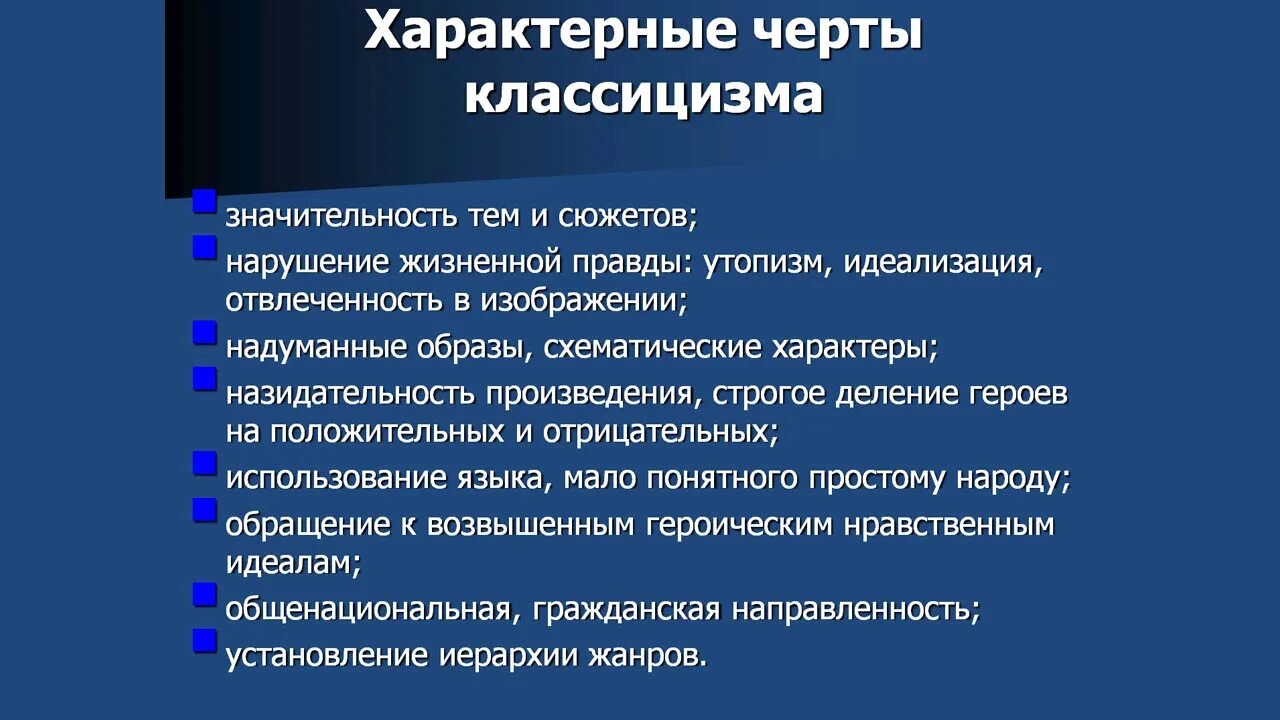 Характерные черты классицизма

значительность тем и сюжетов;
нарушение жизненной правды: утопизм, идеализация, отвлеченность в изображении;
надуманные образы, схематические характеры;
назидательность произведения, строгое деление героев на положительных и отрицательных;
использование языка, мало понятного простому народу;
обращение к возвышенным героическим нравственным идеалам;
общенациональная, гражданская направленность;
установление иерархии жанров.